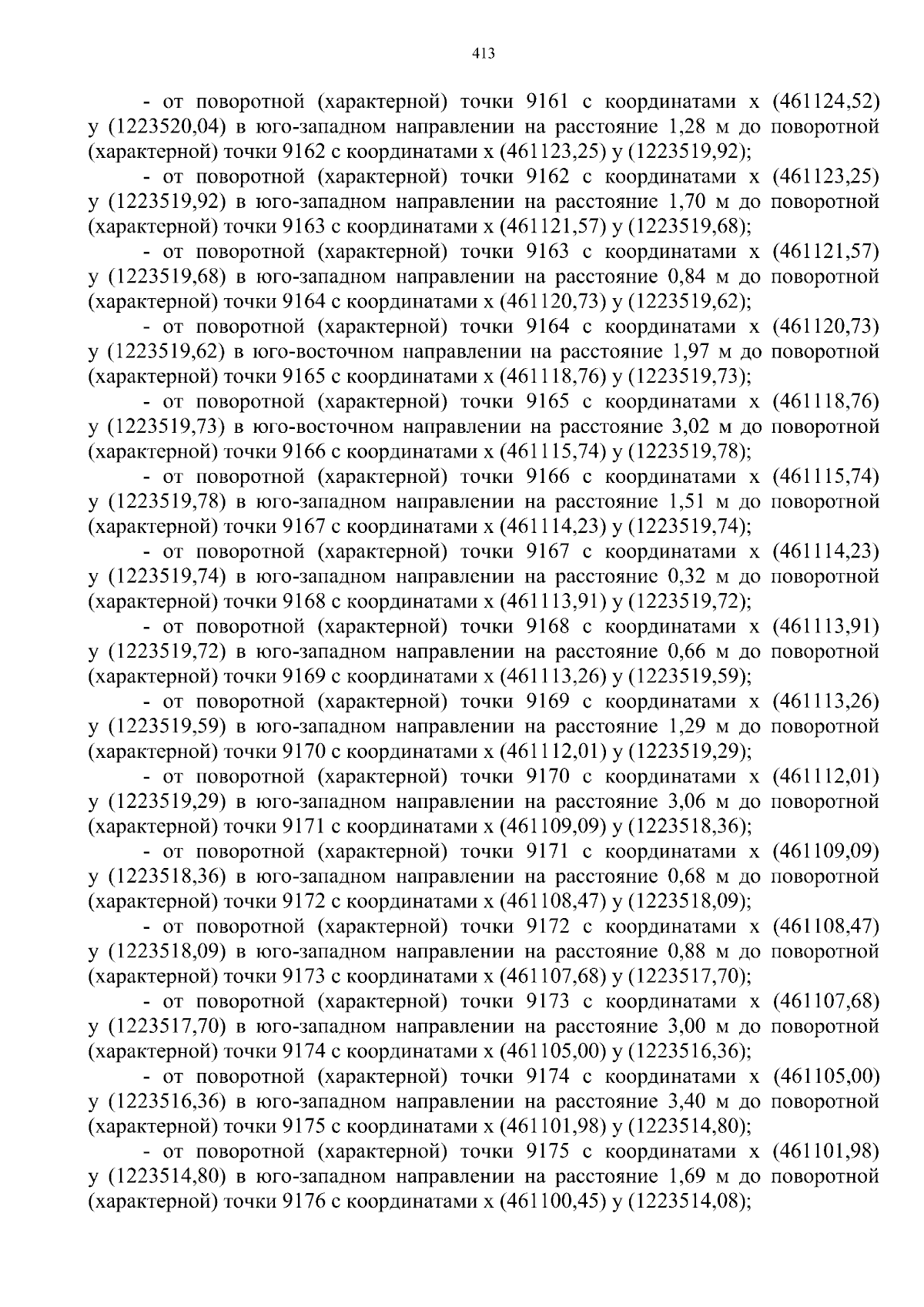 413

- от поворотной (характерной) точки 9161 с координатами x (461124,52) y (1223520,04) в юго-западном направлении на расстояние 1,28 м до поворотной (характерной) точки 9162 с координатами x (461123,25) y (1223519,92);

- от поворотной (характерной) точки 9162 с координатами x (461123,25) y (1223519,92) в юго-западном направлении на расстояние 1,70 м до поворотной (характерной) точки 9163 с координатами x (461121,57) y (1223519,68);

- от поворотной (характерной) точки 9163 с координатами x (461121,57) y (1223519,68) в юго-западном направлении на расстояние 0,84 м до поворотной (характерной) точки 9164 с координатами x (461120,73) y (1223519,62);

- от поворотной (характерной) точки 9164 с координатами x (461120,73) y (1223519,62) в юго-восточном направлении на расстояние 1,97 м до поворотной (характерной) точки 9165 с координатами x (461118,76) y (1223519,73);

- от поворотной (характерной) точки 9165 с координатами x (461118,76) y (1223519,73) в юго-восточном направлении на расстояние 3,02 м до поворотной (характерной) точки 9166 с координатами x (461115,74) y (1223519,78);

- от поворотной (характерной) точки 9166 с координатами x (461115,74) y (1223519,78) в юго-западном направлении на расстояние 1,51 м до поворотной (характерной) точки 9167 с координатами x (461114,23) y (1223519,74);

- от поворотной (характерной) точки 9167 с координатами x (461114,23) y (1223519,74) в юго-западном направлении на расстояние 0,32 м до поворотной (характерной) точки 9168 с координатами x (461113,91) y (1223519,72);

- от поворотной (характерной) точки 9168 с координатами x (461113,91) y (1223519,72) в юго-западном направлении на расстояние 0,66 м до поворотной (характерной) точки 9169 с координатами x (461113,26) y (1223519,59);

- от поворотной (характерной) точки 9169 с координатами x (461113,26) y (1223519,59) в юго-западном направлении на расстояние 1,29 м до поворотной (характерной) точки 9170 с координатами x (461112,01) y (1223519,29);

- от поворотной (характерной) точки 9170 с координатами x (461112,01) y (1223519,29) в юго-западном направлении на расстояние 3,06 м до поворотной (характерной) точки 9171 с координатами x (461109,09) y (1223518,36);

- от поворотной (характерной) точки 9171 с координатами x (461109,09) y (1223518,36) в юго-западном направлении на расстояние 0,68 м до поворотной (характерной) точки 9172 с координатами x (461108,47) y (1223518,09);

- от поворотной (характерной) точки 9172 с координатами x (461108,47) y (1223518,09) в юго-западном направлении на расстояние 0,88 м до поворотной (характерной) точки 9173 с координатами x (461107,68) y (1223517,70);

- от поворотной (характерной) точки 9173 с координатами x (461107,68) y (1223517,70) в юго-западном направлении на расстояние 3,00 м до поворотной (характерной) точки 9174 с координатами x (461105,00) y (1223516,36);

- от поворотной (характерной) точки 9174 с координатами x (461105,00) y (1223516,36) в юго-западном направлении на расстояние 3,40 м до поворотной (характерной) точки 9175 с координатами x (461101,98) y (1223514,80);

- от поворотной (характерной) точки 9175 с координатами x (461101,98) y (1223514,80) в юго-западном направлении на расстояние 1,69 м до поворотной (характерной) точки 9176 с координатами x (461100,45) y (1223514,08);